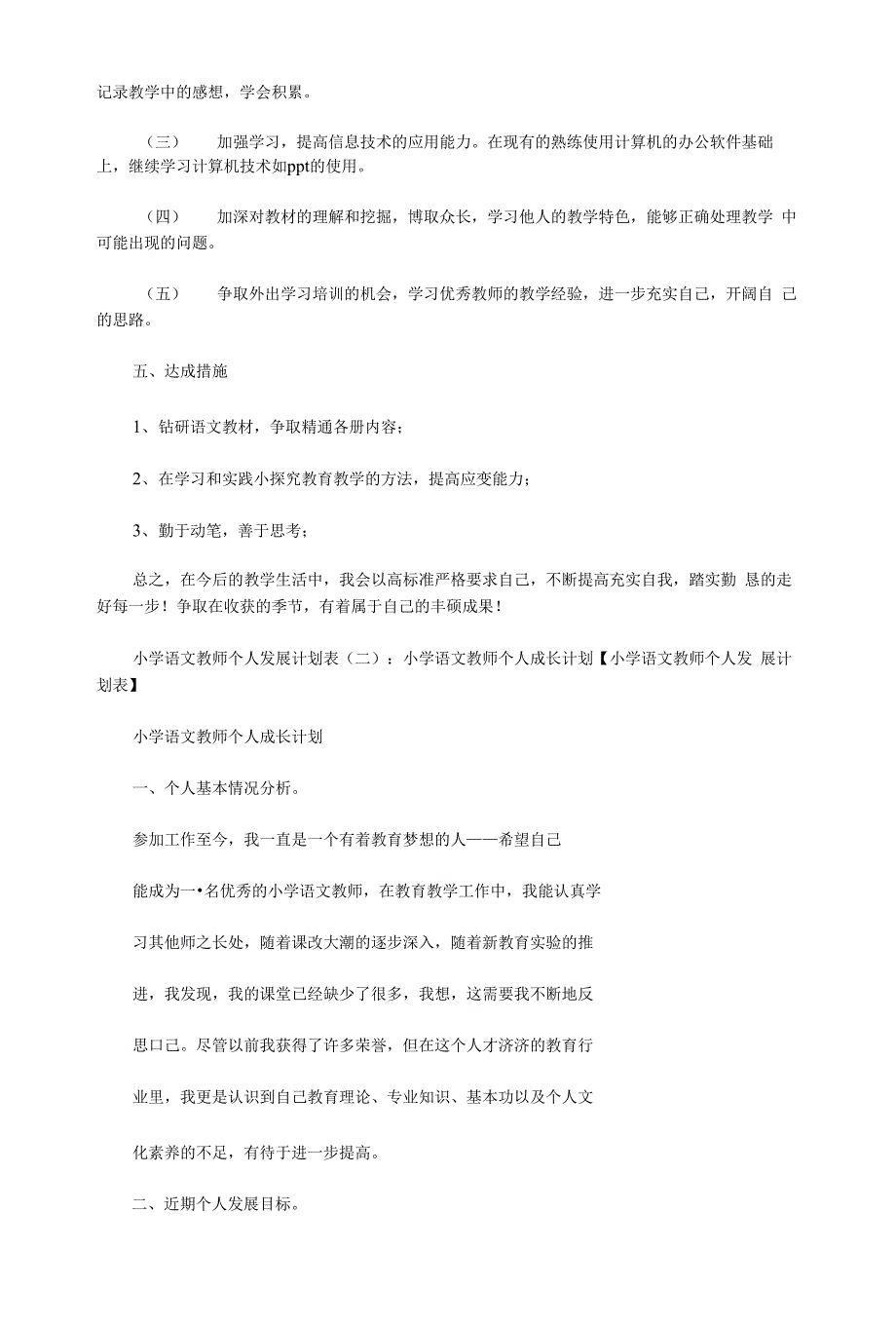 记录教学中的感想，学会积累。

（三） 加强学习，提高信息技术的应用能力。在现有的熟练使用计算机的办公软件基础上，继续学习计算机技术如ppt的使用。

（四） 加深对教材的理解和挖掘，博取众长，学习他人的教学特色，能够正确处理教学 中可能出现的问题。

（五） 争取外出学习培训的机会，学习优秀教师的教学经验，进一步充实自己，开阔自 己的思路。

五、达成措施

1、钻研语文教材，争取精通各册内容；

2、在学习和实践小探究教育教学的方法，提高应变能力；

3、勤于动笔，善于思考；

总之，在今后的教学生活中，我会以高标准严格要求自己，不断提高充实自我，踏实勤 恳的走好每一步！争取在收获的季节，有着属于自己的丰硕成果！

小学语文教师个人发展计划表（二）：小学语文教师个人成长计划【小学语文教师个人发 展计划表】

小学语文教师个人成长计划

一、个人基本情况分析。

参加工作至今，我一直是一个有着教育梦想的人——希望自己

能成为一•名优秀的小学语文教师，在教育教学工作中，我能认真学

习其他师之长处，随着课改大潮的逐步深入，随着新教育实验的推

进，我发现，我的课堂已经缺少了很多，我想，这需要我不断地反

思口己。尽管以前我获得了许多荣誉，但在这个人才济济的教育行

业里，我更是认识到自己教育理论、专业知识、基本功以及个人文

化素养的不足，有待于进一步提高。

二、近期个人发展目标。